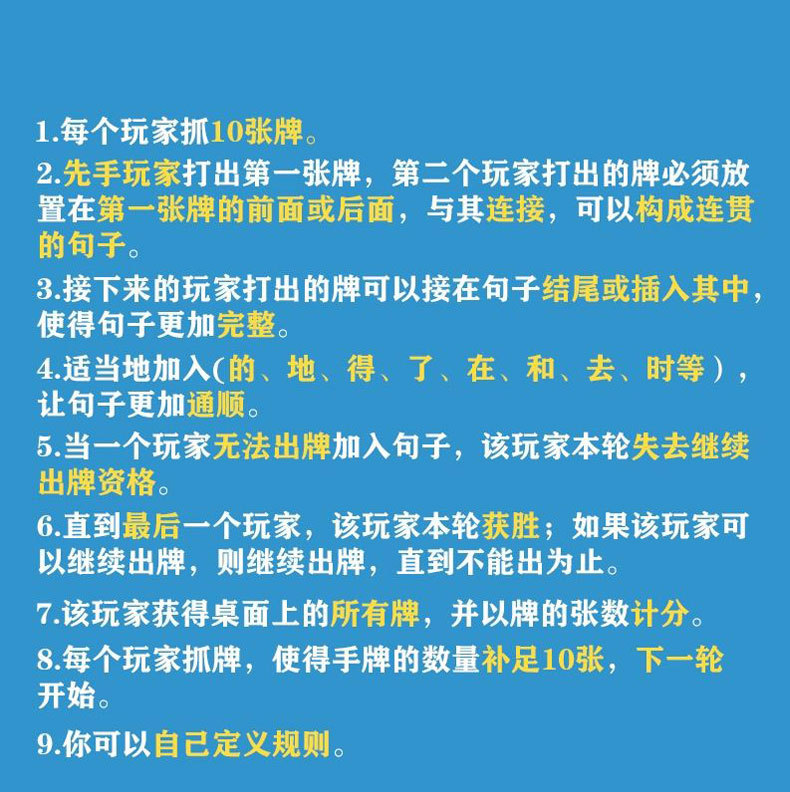 1.每个玩家抓10张牌。

2.先手玩家打出第一张牌，第二个玩家打出的牌必须放置在第一张牌的前面或后面，与其连接，可以构成连贯的句子。

3.接下来的玩家打出的牌可以接在句子结尾或插入其中，使得句子更加完整。

4.适当地加入(的、地、得、了、在、和、去、时等)，让句子更加通顺。

5.当一个玩家无法出牌加入句子，该玩家本轮失去继续出牌资格。

6.直到最后一个玩家，该玩家本轮获胜；如果该玩家可以继续出牌，则继续出牌，直到不能出为止。

7.该玩家获得桌面上的所有牌，并以牌的张数计分。

8.每个玩家抓牌，使得手牌的数量补足10张，下一轮开始。

9.你可以自己定义规则。